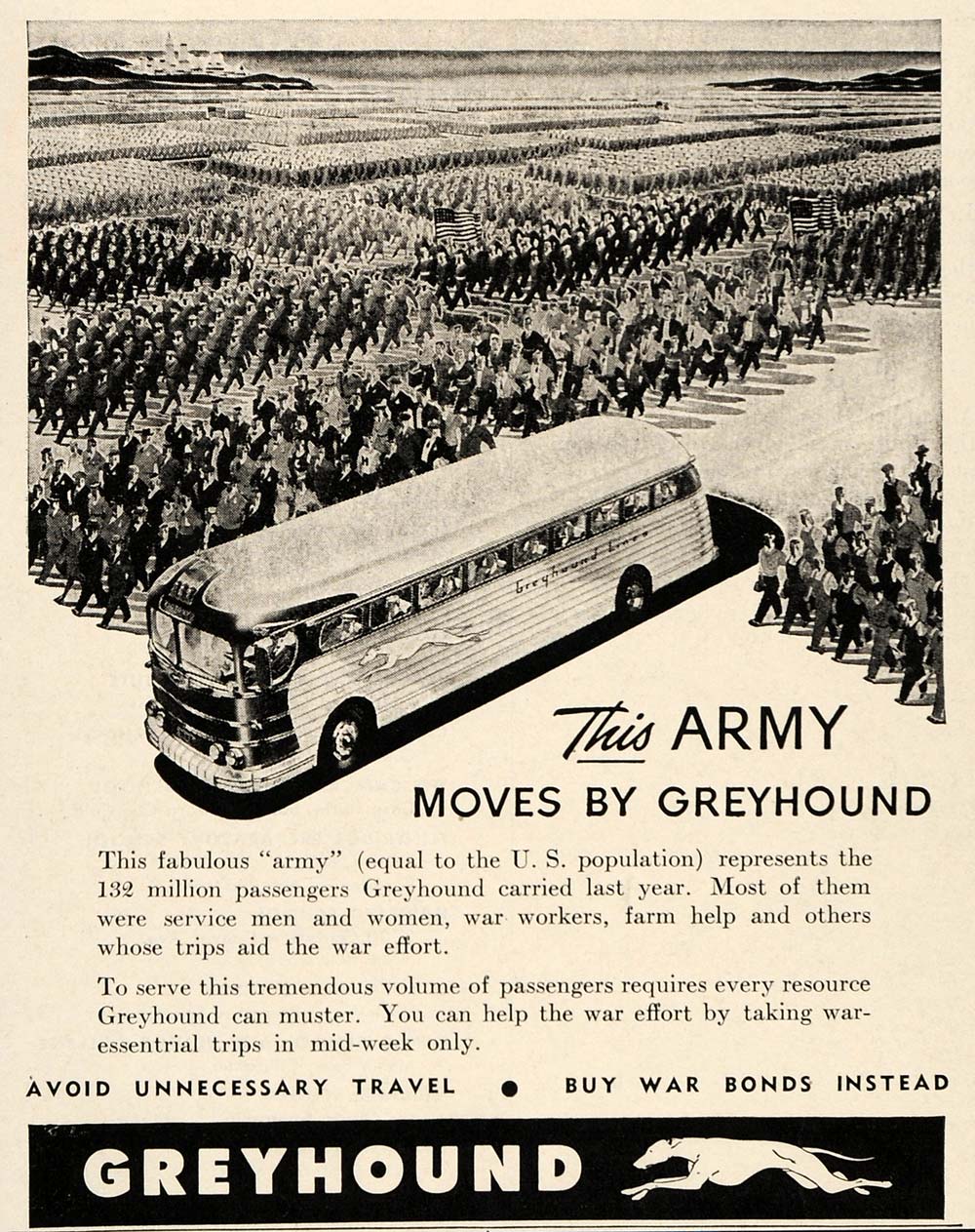 Greyhound Lines

This ARMY
MOVES BY GREYHOUND

This fabulous "army" (equal to the U. S. population) represents the 132 million passengers Greyhound carried last year. Most of them were service men and women, war workers, farm help and others whose trips aid the war effort.

To serve this tremendous volume of passengers requires every resource Greyhound can muster. You can help the war effort by taking war-essentrial trips in mid-week only.

AVOID UNNECESSARY TRAVEL • BUY WAR BONDS INSTEAD

GREYHOUND